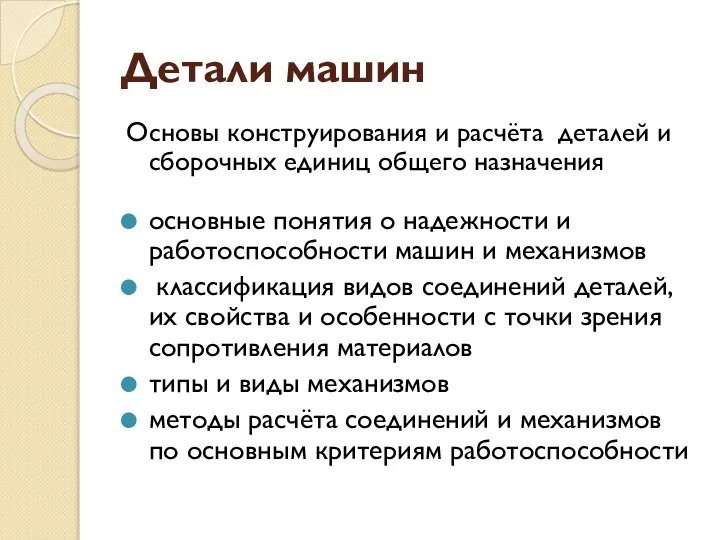 Детали машин

Основы конструирования и расчёта деталей и сборочных единиц общего назначения

основные понятия о надежности и работоспособности машин и механизмов

классификация видов соединений деталей, их свойства и особенности с точки зрения сопротивления материалов

типы и виды механизмов

методы расчёта соединений и механизмов по основным критериям работоспособности